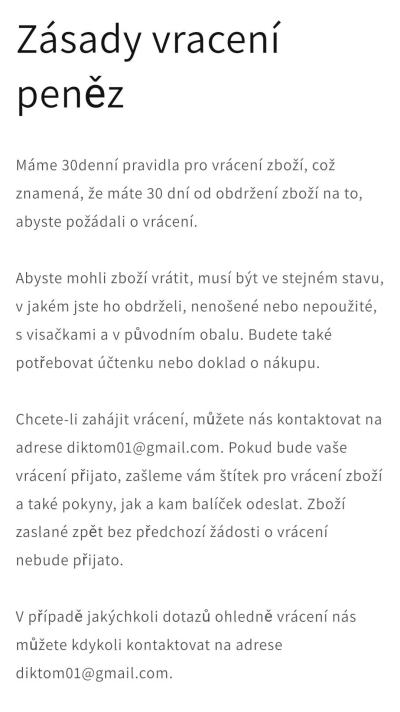 Zásady vracení peněz

Máme 30denní pravidla pro vrácení zboží, což znamená, že máte 30 dní od obdržení zboží na to, abyste požádali o vrácení.

Abyste mohli zboží vrátit, musí být ve stejném stavu, v jakém jste ho obdrželi, nenošené nebo nepoužité, s visačkami a v původním obalu. Budete také potřebovat účtenku nebo doklad o nákupu.

Chcete-li zahájit vrácení, můžete nás kontaktovat na adrese diktom01@gmail.com. Pokud bude vaše vrácení přijato, zašleme vám štítek pro vrácení zboží a také pokyny, jak a kam balíček odeslat. Zboží zaslané zpět bez předchozí žádosti o vrácení nebude přijato.

V případě jakýchkoli dotazů ohledně vrácení nás můžete kdykoli kontaktovat na adrese diktom01@gmail.com.